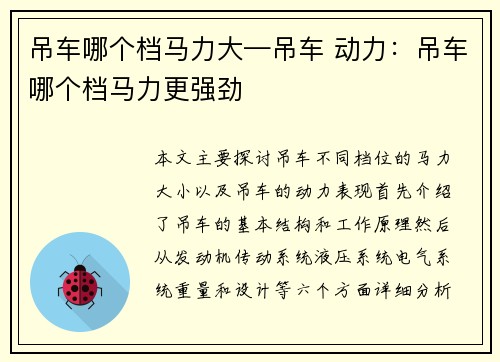 吊车哪个档马力大—吊车 动力：吊车哪个档马力更强劲

本文主要探讨吊车不同档位的马力大小以及吊车的动力表现首先介绍了吊车的基本结构和工作原理然后从发动机传动系统液压系统电气系统重量和设计等六个方面详细分析